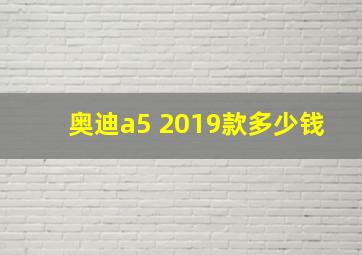 奥迪a5 2019款多少钱